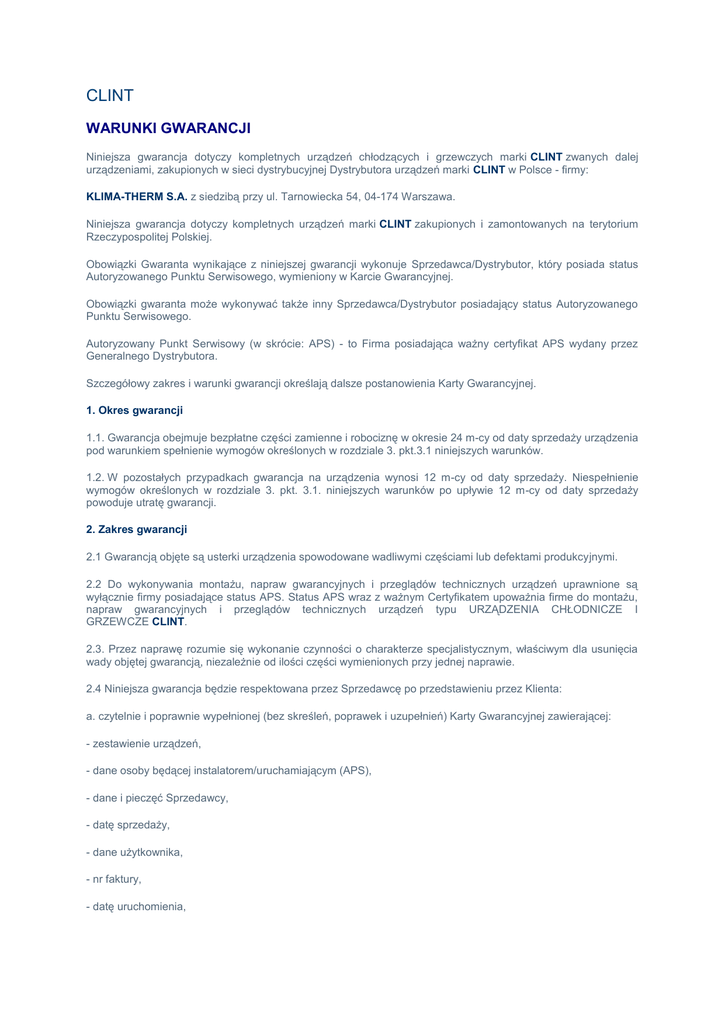 CLINT

WARUNKI GWARANCJI

Niniejsza gwarancja dotyczy kompletnych urządzeń chłodzących i grzewczych marki CLINT zwanych dalej urządzeniami, zakupionych w sieci dystrybucyjnej Dystrybutora urządzeń marki CLINT w Polsce - firmy:

KLIMA-THERM S.A. z siedzibą przy ul. Tarnowiecka 54, 04-174 Warszawa.

Niniejsza gwarancja dotyczy kompletnych urządzeń marki CLINT zakupionych i zamontowanych na terytorium Rzeczypospolitej Polskiej.

Obowiązki Gwaranta wynikające z niniejszej gwarancji wykonuje Sprzedawca/Dystrybutor, który posiada status Autoryzowanego Punktu Serwisowego, wymieniony w Karcie Gwarancyjnej.

Obowiązki gwaranta może wykonywać także inny Sprzedawca/Dystrybutor posiadający status Autoryzowanego Punktu Serwisowego.

Autoryzowany Punkt Serwisowy (w skrócie: APS) - to Firma posiadająca ważny certyfikat APS wydany przez Generalnego Dystrybutora.

Szczegółowy zakres i warunki gwarancji określają dalsze postanowienia Karty Gwarancyjnej.

1. Okres gwarancji

1.1. Gwarancja obejmuje bezpłatne części zamienne i robociznę w okresie 24 m-cy od daty sprzedaży urządzenia pod warunkiem spełnienie wymogów określonych w rozdziale 3. pkt.3.1 niniejszych warunków.

1.2. W pozostałych przypadkach gwarancja na urządzenia wynosi 12 m-cy od daty sprzedaży. Niespełnienie wymogów określonych w rozdziale 3. pkt. 3.1. niniejszych warunków po upływie 12 m-cy od daty sprzedaży powoduje utratę gwarancji.

2. Zakres gwarancji

2.1 Gwarancją objęte są usterki urządzenia spowodowane wadliwymi częściami lub defektami produkcyjnymi.

2.2 Do wykonywania montażu, napraw gwarancyjnych i przeglądów technicznych urządzeń uprawnione są wyłącznie firmy posiadające status APS. Status APS wraz z ważnym Certyfikatem upoważnia firme do montażu, napraw gwarancyjnych i przeglądów technicznych urządzeń typu URZĄDZENIA CHŁODNICZE I GRZEWCZE CLINT.

2.3. Przez naprawę rozumie się wykonanie czynności o charakterze specjalistycznym, właściwym dla usunięcia wady objętej gwarancją, niezależnie od ilości części wymienionych przy jednej naprawie.

2.4 Niniejsza gwarancja będzie respektowana przez Sprzedawcę po przedstawieniu przez Klienta:

a. czytelnie i poprawnie wypełnionej (bez skreśleń, poprawek i uzupełnień) Karty Gwarancyjnej zawierającej:

- zestawienie urządzeń,

- dane osoby będącej instalatorem/uruchamiającym (APS),

- dane i pieczęć Sprzedawcy,

- datę sprzedaży,

- dane użytkownika,

- nr faktury,

- datę uruchomienia,